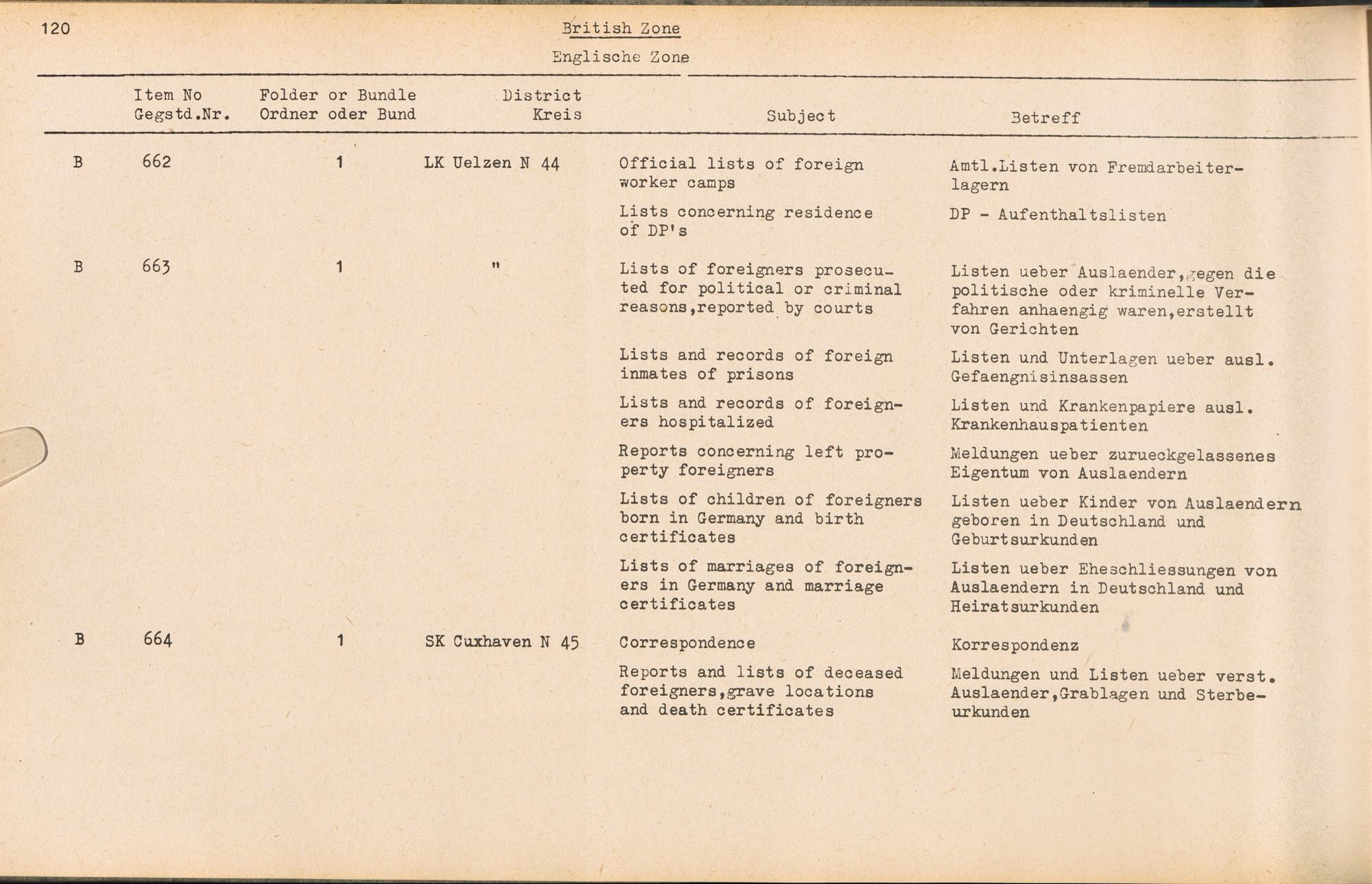 120

British Zone

Englische Zone

| | Item No Gegstd.Nr. | Folder or Bundle Ordner oder Bund | District Kreis | Subject | Betreff |
|---|---|---|---|---|---|
| B | 662 | 1 | LK Uelzen N 44 | Official lists of foreign worker camps | Amtl.Listen von Fremdarbeiterlagern |
| | | | | Lists concerning residence of DP's | DP - Aufenthaltslisten |
| B | 663 | 1 | " | Lists of foreigners prosecuted for political or criminal reasons,reported by courts | Listen ueber Auslaender,gegen die politische oder kriminelle Verfahren anhaengig waren,erstellt von Gerichten |
| | | | | Lists and records of foreign inmates of prisons | Listen und Unterlagen ueber ausl. Gefaengnisinsassen |
| | | | | Lists and records of foreigners hospitalized | Listen und Krankenpapiere ausl. Krankenhauspatienten |
| | | | | Reports concerning left property foreigners | Meldungen ueber zurueckgelassenes Eigentum von Auslaendern |
| | | | | Lists of children of foreigners born in Germany and birth certificates | Listen ueber Kinder von Auslaendern geboren in Deutschland und Geburtsurkunden |
| | | | | Lists of marriages of foreigners in Germany and marriage certificates | Listen ueber Eheschliessungen von Auslaendern in Deutschland und Heiratsurkunden |
| B | 664 | 1 | SK Cuxhaven N 45 | Correspondence | Korrespondenz |
| | | | | Reports and lists of deceased foreigners,grave locations and death certificates | Meldungen und Listen ueber verst. Auslaender,Grablagen und Sterbeurkunden |